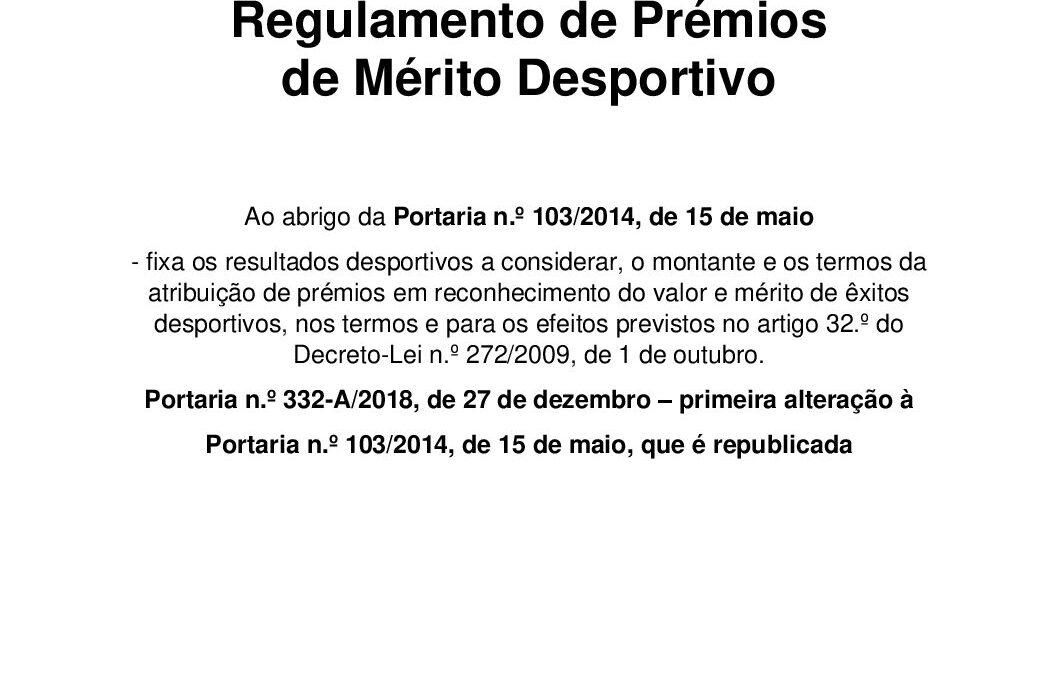 Regulamento de Prémios de Mérito Desportivo

Ao abrigo da Portaria n.º 103/2014, de 15 de maio

- fixa os resultados desportivos a considerar, o montante e os termos da atribuição de prémios em reconhecimento do valor e mérito de êxitos desportivos, nos termos e para os efeitos previstos no artigo 32.º do Decreto-Lei n.º 272/2009, de 1 de outubro.

Portaria n.º 332-A/2018, de 27 de dezembro – primeira alteração à

Portaria n.º 103/2014, de 15 de maio, que é republicada